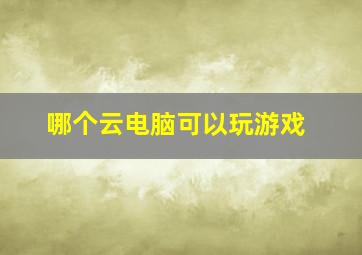 哪个云电脑可以玩游戏